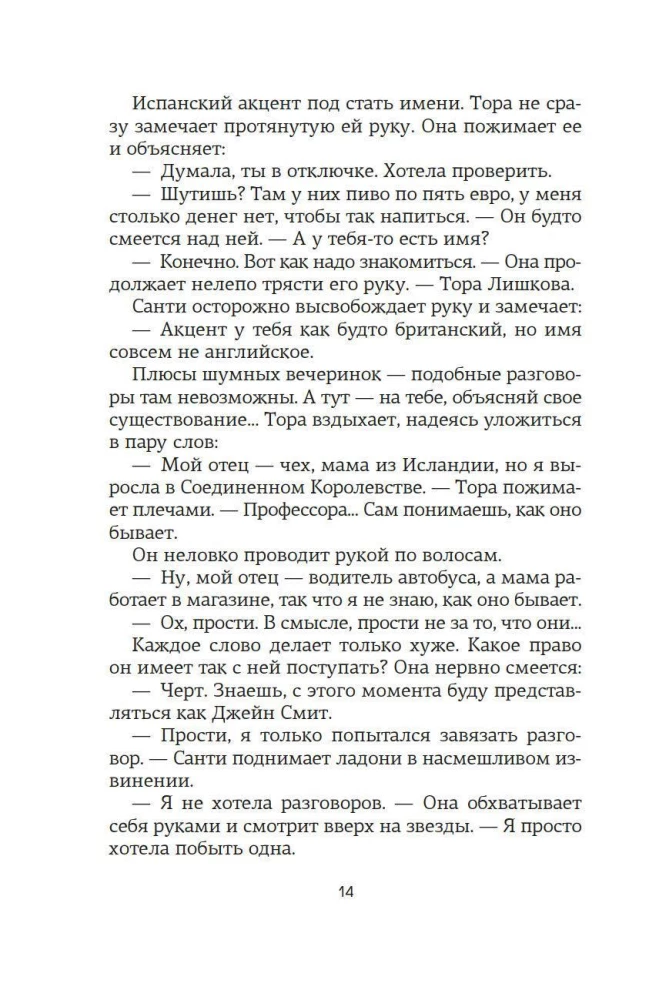 Испанский акцент под стать имени. Тора не сразу замечает протянутую ей руку. Она пожимает ее и объясняет:

— Думала, ты в отключке. Хотела проверить.

— Шутишь? Там у них пиво по пять евро, у меня столько денег нет, чтобы так напиться. — Он будто смеется над ней. — А у тебя-то есть имя?

— Конечно. Вот как надо знакомиться. — Она продолжает нелепо трясти его руку. — Тора Лишкова.

Санти осторожно высвобождает руку и замечает:

— Акцент у тебя как будто британский, но имя совсем не английское.

Плюсы шумных вечеринок — подобные разговоры там невозможны. А тут — на тебе, объясняй свое существование... Тора вздыхает, надеясь уложиться в пару слов:

— Мой отец — чех, мама из Исландии, но я выросла в Соединенном Королевстве. — Тора пожимает плечами. — Профессора... Сам понимаешь, как оно бывает.

Он неловко проводит рукой по волосам.

— Ну, мой отец — водитель автобуса, а мама работает в магазине, так что я не знаю, как оно бывает.

— Ох, прости. В смысле, прости не за то, что они...

Каждое слово делает только хуже. Какое право он имеет так с ней поступать? Она нервно смеется:

— Черт. Знаешь, с этого момента буду представляться как Джейн Смит.

— Прости, я только попытался завязать разговор. — Санти поднимает ладони в насмешливом извинении.

— Я не хотела разговоров. — Она обхватывает себя руками и смотрит вверх на звезды. — Я просто хотела побыть одна.

14